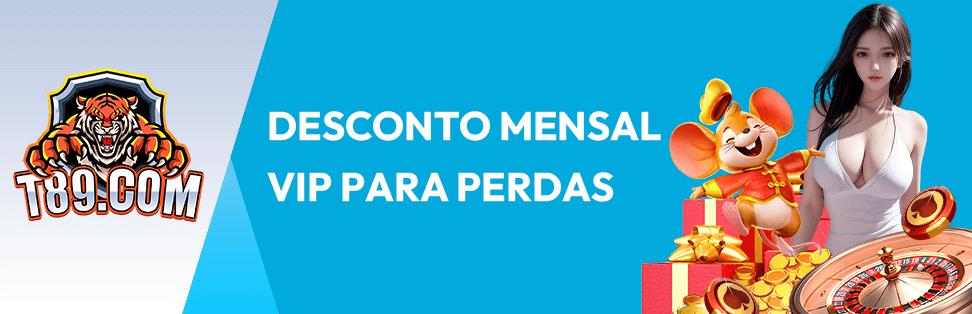 T89.COM

DESCONTO MENSAL VIP PARA PERDAS